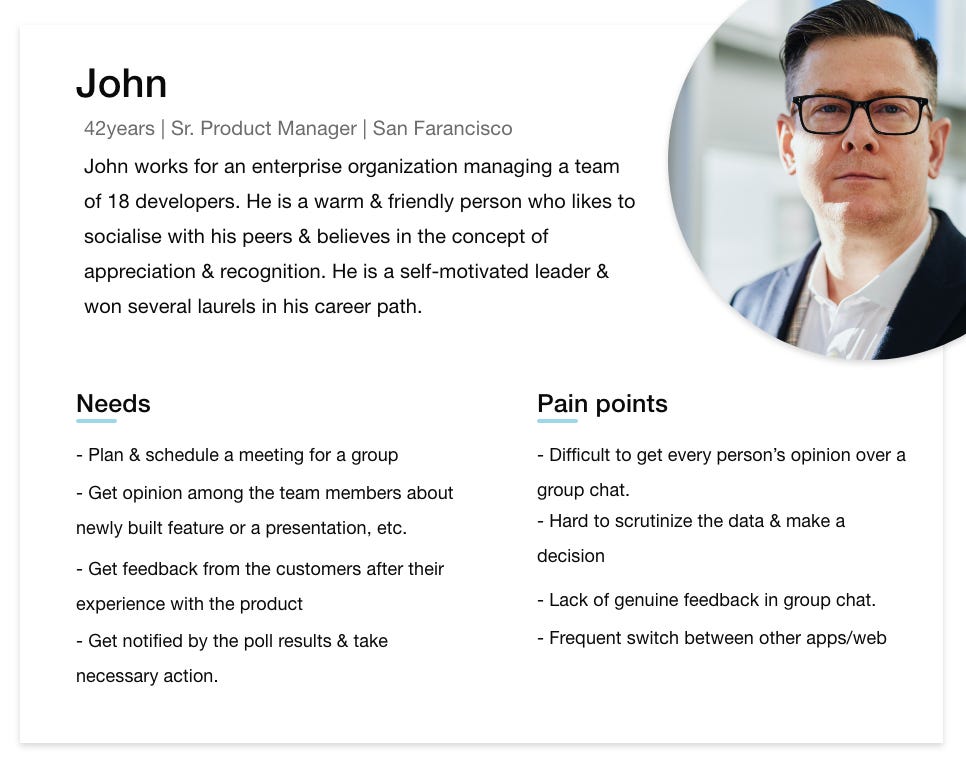 John

42years | Sr. Product Manager | San Farancisco

John works for an enterprise organization managing a team of 18 developers. He is a warm & friendly person who likes to socialise with his peers & believes in the concept of appreciation & recognition. He is a self-motivated leader & won several laurels in his career path.

Needs

- Plan & schedule a meeting for a group
- Get opinion among the team members about newly built feature or a presentation, etc.
- Get feedback from the customers after their experience with the product
- Get notified by the poll results & take necessary action.

Pain points

- Difficult to get every person's opinion over a group chat.
- Hard to scrutinize the data & make a decision
- Lack of genuine feedback in group chat.
- Frequent switch between other apps/web